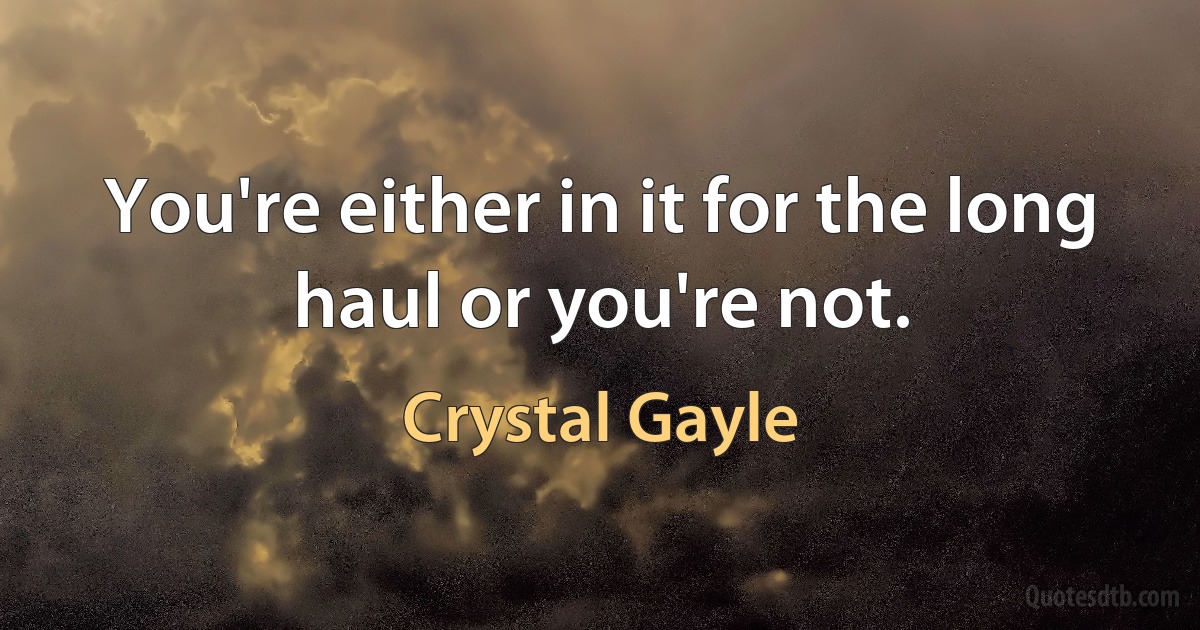 You're either in it for the long haul or you're not.

Crystal Gayle

Quotesdtb.com